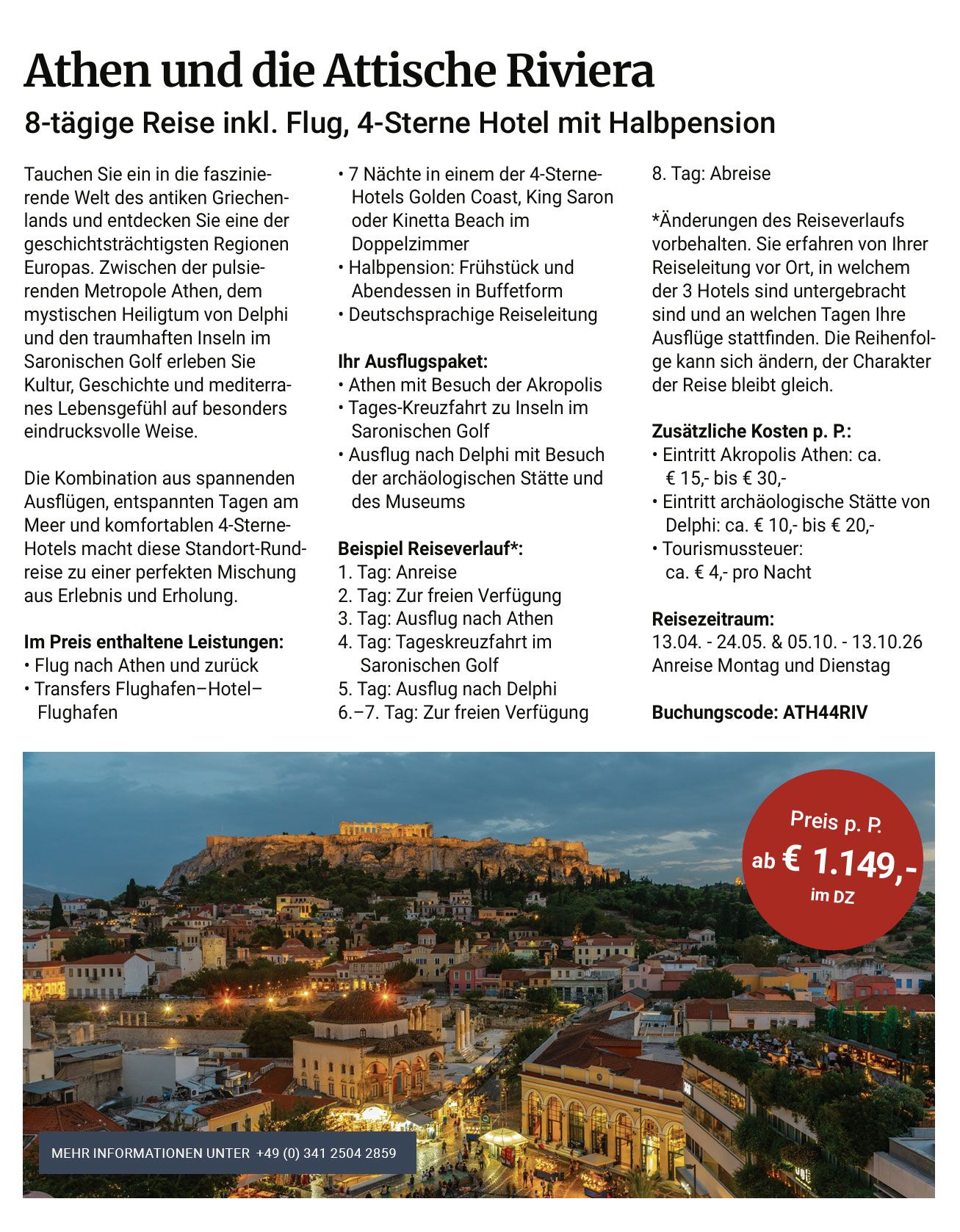 Athen und die Attische Riviera

8-tägige Reise inkl. Flug, 4-Sterne Hotel mit Halbpension

Tauchen Sie ein in die faszinierende Welt des antiken Griechenlands und entdecken Sie eine der geschichtsträchtigsten Regionen Europas. Zwischen der pulsierenden Metropole Athen, dem mystischen Heiligtum von Delphi und den traumhaften Inseln im Saronischen Golf erleben Sie Kultur, Geschichte und mediterranes Lebensgefühl auf besonders eindrucksvolle Weise.

Die Kombination aus spannenden Ausflügen, entspannten Tagen am Meer und komfortablen 4-Sterne-Hotels macht diese Standort-Rundreise zu einer perfekten Mischung aus Erlebnis und Erholung.

Im Preis enthaltene Leistungen:
• Flug nach Athen und zurück
• Transfers Flughafen–Hotel–Flughafen
• 7 Nächte in einem der 4-Sterne-Hotels Golden Coast, King Saron oder Kinetta Beach im Doppelzimmer
• Halbpension: Frühstück und Abendessen in Buffetform
• Deutschsprachige Reiseleitung

Ihr Ausflugspaket:
• Athen mit Besuch der Akropolis
• Tages-Kreuzfahrt zu Inseln im Saronischen Golf
• Ausflug nach Delphi mit Besuch der archäologischen Stätte und des Museums

Beispiel Reiseverlauf*:
1. Tag: Anreise
2. Tag: Zur freien Verfügung
3. Tag: Ausflug nach Athen
4. Tag: Tageskreuzfahrt im Saronischen Golf
5. Tag: Ausflug nach Delphi
6.–7. Tag: Zur freien Verfügung
8. Tag: Abreise

*Änderungen des Reiseverlaufs vorbehalten. Sie erfahren von Ihrer Reiseleitung vor Ort, in welchem der 3 Hotels sind untergebracht sind und an welchen Tagen Ihre Ausflüge stattfinden. Die Reihenfolge kann sich ändern, der Charakter der Reise bleibt gleich.

Zusätzliche Kosten p. P.:
• Eintritt Akropolis Athen: ca. € 15,- bis € 30,-
• Eintritt archäologische Stätte von Delphi: ca. € 10,- bis € 20,-
• Tourismussteuer: ca. € 4,- pro Nacht

Reisezeitraum:
13.04. - 24.05. & 05.10. - 13.10.26
Anreise Montag und Dienstag

Buchungscode: ATH44RIV

Preis p. P.
ab € 1.149,-
im DZ

MEHR INFORMATIONEN UNTER +49 (0) 341 2504 2859